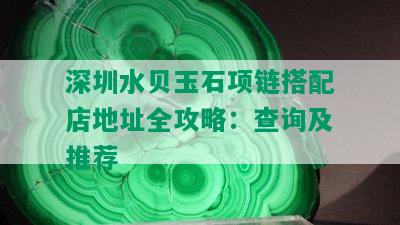 深圳水贝玉石项链搭配店地址全攻略：查询及推荐